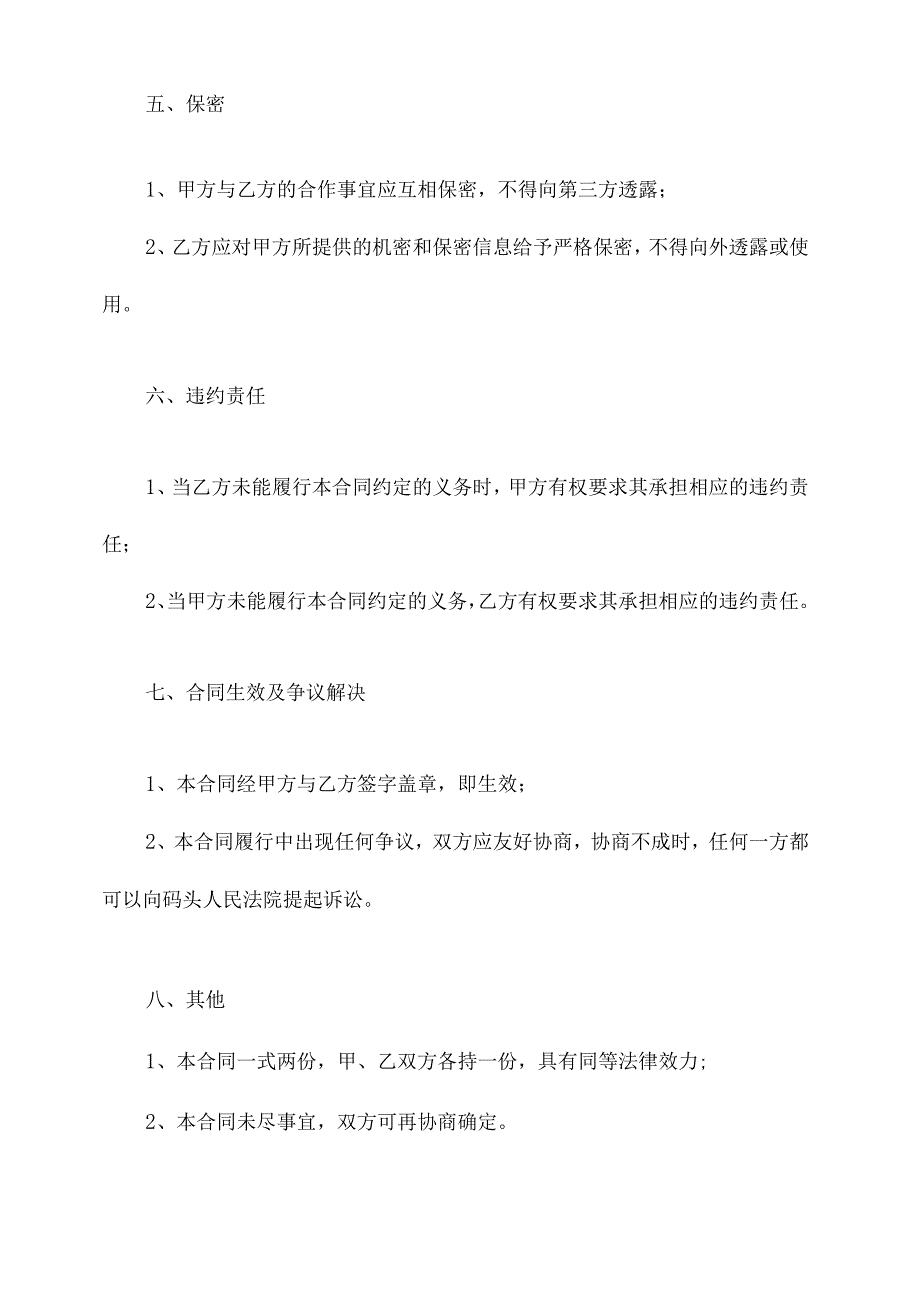 五、保密

1、甲方与乙方的合作事宜应互相保密，不得向第三方透露；

2、乙方应对甲方所提供的机密和保密信息给予严格保密，不得向外透露或使用。

六、违约责任

1、当乙方未能履行本合同约定的义务时，甲方有权要求其承担相应的违约责任；

2、当甲方未能履行本合同约定的义务，乙方有权要求其承担相应的违约责任。

七、合同生效及争议解决

1、本合同经甲方与乙方签字盖章，即生效；

2、本合同履行中出现任何争议，双方应友好协商，协商不成时，任何一方都可以向码头人民法院提起诉讼。

八、其他

1、本合同一式两份，甲、乙双方各持一份，具有同等法律效力；

2、本合同未尽事宜，双方可再协商确定。